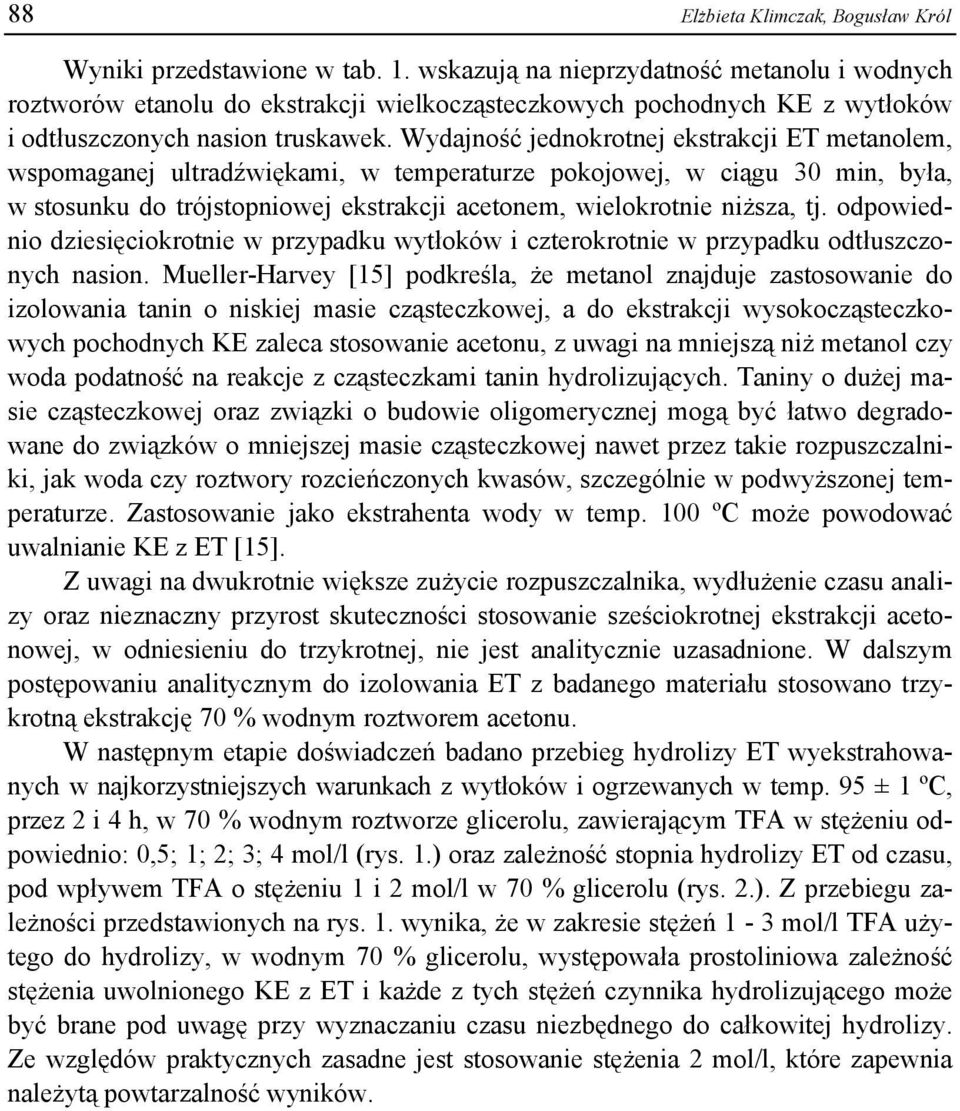 88 Elżbieta Klimczak, Bogusław Król

Wyniki przedstawione w tab. 1. wskazują na nieprzydatność metanolu i wodnych roztworów etanolu do ekstrakcji wielkocząsteczkowych pochodnych KE z wytłoków i odtłuszczonych nasion truskawek. Wydajność jednokrotnej ekstrakcji ET metanolem, wspomaganej ultradźwiękami, w temperaturze pokojowej, w ciągu 30 min, była, w stosunku do trójstopniowej ekstrakcji acetonem, wielokrotnie niższa, tj. odpowiednio dziesięciokrotnie w przypadku wytłoków i czterokrotnie w przypadku odtłuszczonych nasion. Mueller-Harvey [15] podkreśla, że metanol znajduje zastosowanie do izolowania tanin o niskiej masie cząsteczkowej, a do ekstrakcji wysokocząsteczkowych pochodnych KE zaleca stosowanie acetonu, z uwagi na mniejszą niż metanol czy woda podatność na reakcje z cząsteczkami tanin hydrolizujących. Taniny o dużej masie cząsteczkowej oraz związki o budowie oligomerycznej mogą być łatwo degradowane do związków o mniejszej masie cząsteczkowej nawet przez takie rozpuszczalniki, jak woda czy roztwory rozcieńczonych kwasów, szczególnie w podwyższonej temperaturze. Zastosowanie jako ekstrahenta wody w temp. 100 ºC może powodować uwalnianie KE z ET [15].

Z uwagi na dwukrotnie większe zużycie rozpuszczalnika, wydłużenie czasu analizy oraz nieznaczny przyrost skuteczności stosowanie sześciokrotnej ekstrakcji acetonowej, w odniesieniu do trzykrotnej, nie jest analitycznie uzasadnione. W dalszym postępowaniu analitycznym do izolowania ET z badanego materiału stosowano trzykrotną ekstrakcję 70 % wodnym roztworem acetonu.

W następnym etapie doświadczeń badano przebieg hydrolizy ET wyekstrahowanych w najkorzystniejszych warunkach z wytłoków i ogrzewanych w temp. 95 ± 1 ºC, przez 2 i 4 h, w 70 % wodnym roztworze glicerolu, zawierającym TFA w stężeniu odpowiednio: 0,5; 1; 2; 3; 4 mol/l (rys. 1.) oraz zależność stopnia hydrolizy ET od czasu, pod wpływem TFA o stężeniu 1 i 2 mol/l w 70 % glicerolu (rys. 2.). Z przebiegu zależności przedstawionych na rys. 1. wynika, że w zakresie stężeń 1 - 3 mol/l TFA użytego do hydrolizy, w wodnym 70 % glicerolu, występowała prostoliniowa zależność stężenia uwolnionego KE z ET i każde z tych stężeń czynnika hydrolizującego może być brane pod uwagę przy wyznaczaniu czasu niezbędnego do całkowitej hydrolizy. Ze względów praktycznych zasadne jest stosowanie stężenia 2 mol/l, które zapewnia należytą powtarzalność wyników.